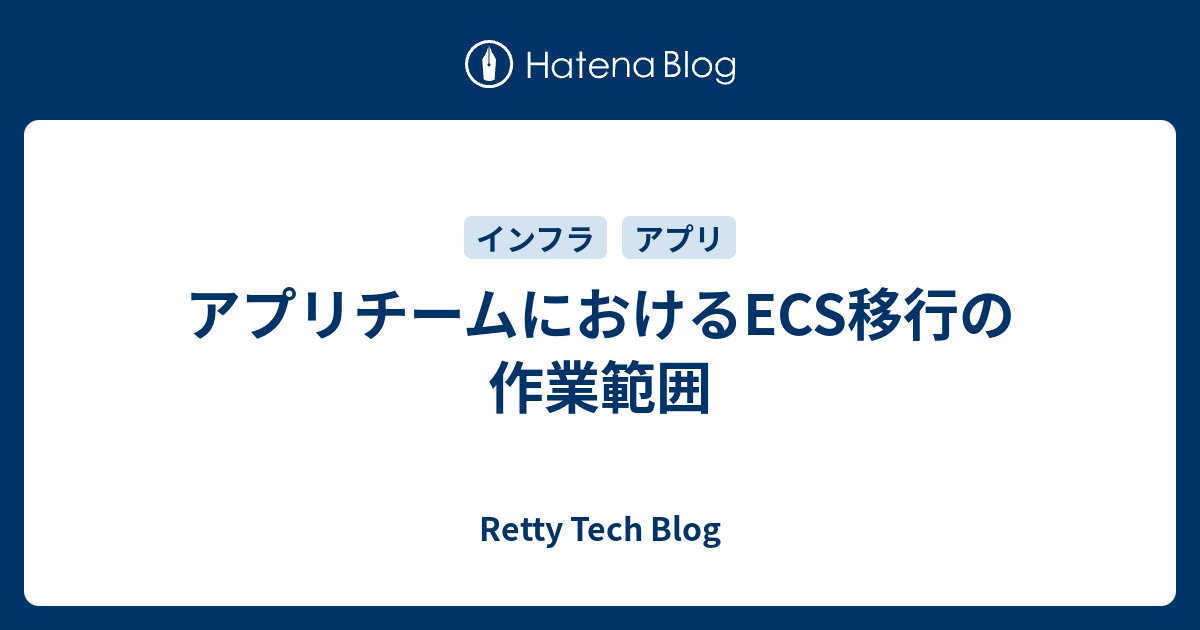 Hatena Blog

インフラ アプリ

アプリチームにおけるECS移行の作業範囲

Retty Tech Blog